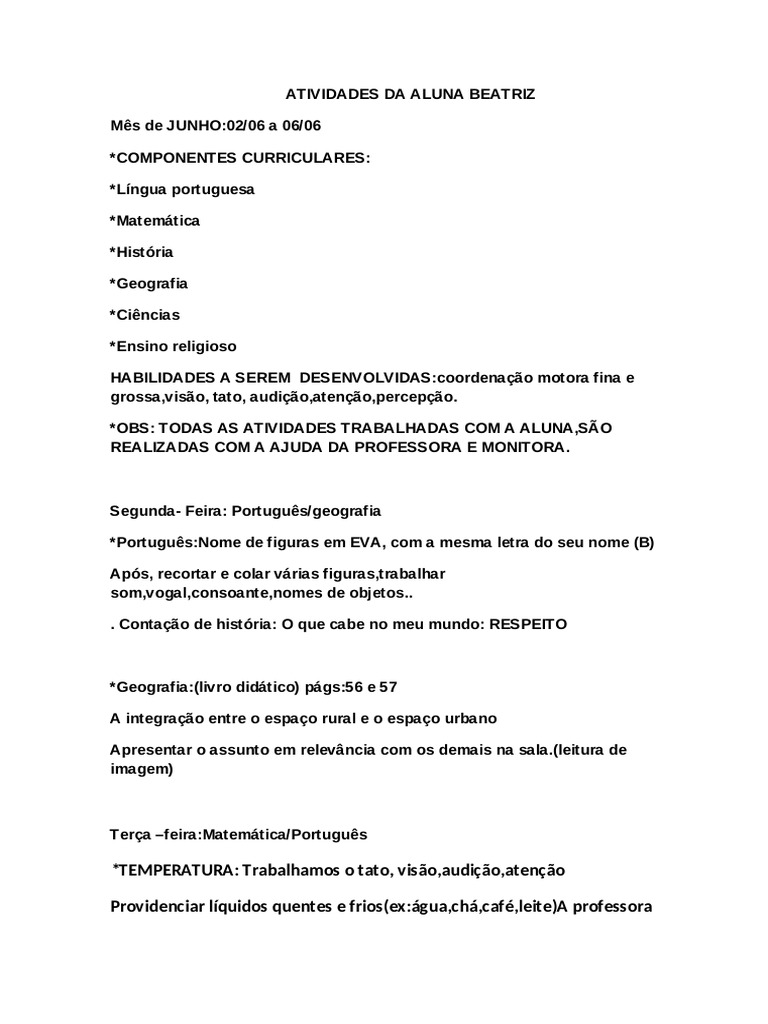 ATIVIDADES DA ALUNA BEATRIZ

Mês de JUNHO:02/06 a 06/06

*COMPONENTES CURRICULARES:

*Língua portuguesa

*Matemática

*História

*Geografia

*Ciências

*Ensino religioso

HABILIDADES A SEREM DESENVOLVIDAS:coordenação motora fina e grossa,visão, tato, audição,atenção,percepção.

*OBS: TODAS AS ATIVIDADES TRABALHADAS COM A ALUNA,SÃO REALIZADAS COM A AJUDA DA PROFESSORA E MONITORA.

Segunda- Feira: Português/geografia

*Português:Nome de figuras em EVA, com a mesma letra do seu nome (B)

Após, recortar e colar várias figuras,trabalhar som,vogal,consoante,nomes de objetos..

. Contação de história: O que cabe no meu mundo: RESPEITO

*Geografia:(livro didático) págs:56 e 57

A integração entre o espaço rural e o espaço urbano

Apresentar o assunto em relevância com os demais na sala.(leitura de imagem)

Terça –feira:Matemática/Português

*TEMPERATURA: Trabalhamos o tato, visão,audição,atenção

Providenciar líquidos quentes e frios(ex:água,chá,café,leite)A professora